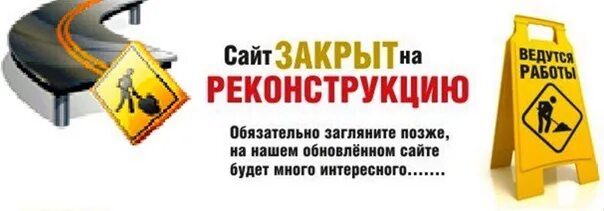 Сайт ЗАКРЫТ на РЕКОНСТРУКЦИЮ

Обязательно загляните позже, на нашем обновлённом сайте будет много интересного.......

ВЕДУТСЯ РАБОТЫ